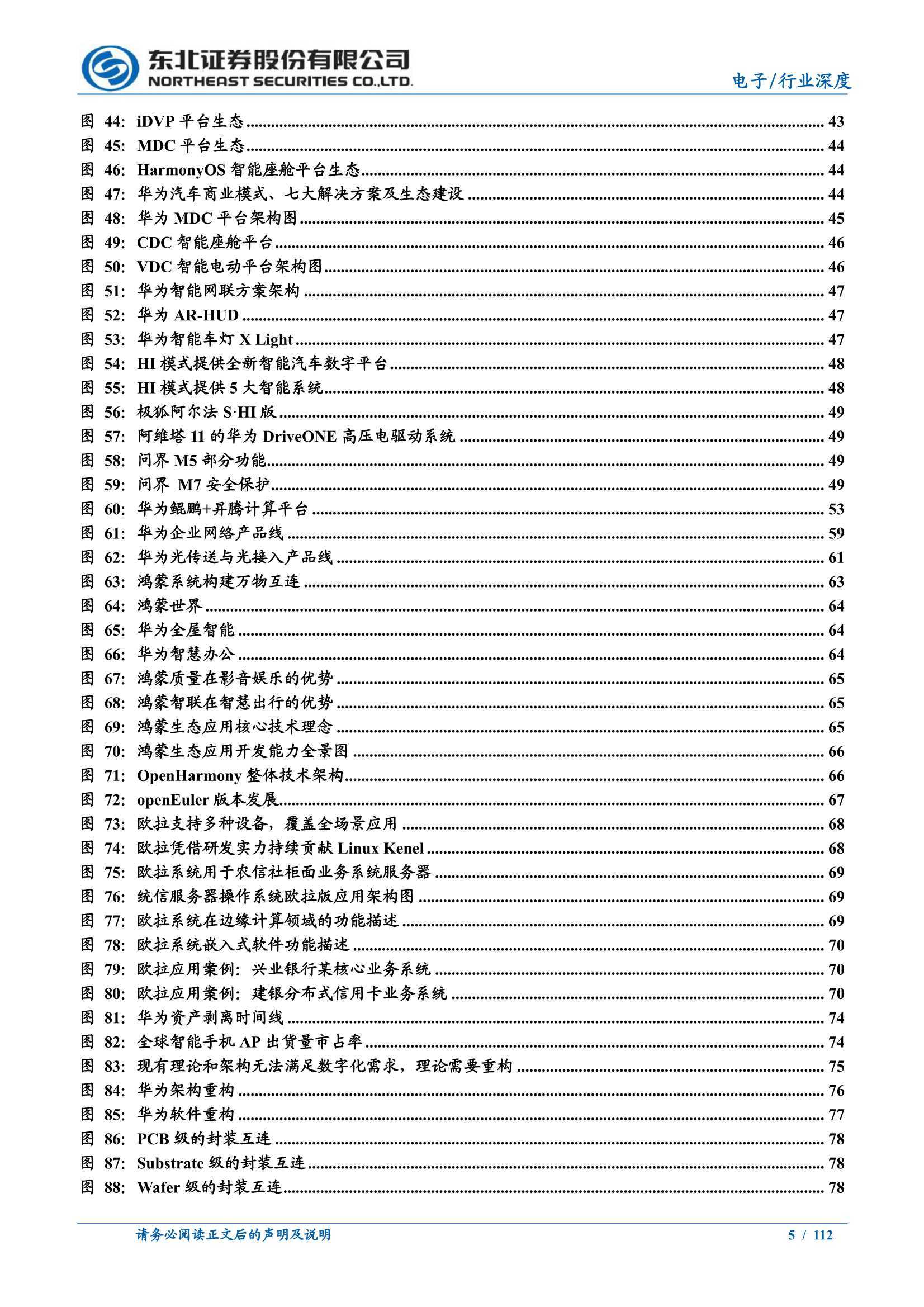 东北证券股份有限公司
NORTHEAST SECURITIES CO.,LTD.

电子/行业深度

图 44: iDVP 平台生态 ........ 43
图 45: MDC 平台生态 ........ 44
图 46: HarmonyOS 智能座舱平台生态 ........ 44
图 47: 华为汽车商业模式、七大解决方案及生态建设 ........ 44
图 48: 华为 MDC 平台架构图 ........ 45
图 49: CDC 智能座舱平台 ........ 46
图 50: VDC 智能电动平台架构图 ........ 46
图 51: 华为智能网联方案架构 ........ 47
图 52: 华为 AR-HUD ........ 47
图 53: 华为智能车灯 X Light ........ 47
图 54: HI 模式提供全新智能汽车数字平台 ........ 48
图 55: HI 模式提供 5 大智能系统 ........ 48
图 56: 极狐阿尔法 S·HI 版 ........ 49
图 57: 阿维塔 11 的华为 DriveONE 高压电驱动系统 ........ 49
图 58: 问界 M5 部分功能 ........ 49
图 59: 问界 M7 安全保护 ........ 49
图 60: 华为鲲鹏+昇腾计算平台 ........ 53
图 61: 华为企业网络产品线 ........ 59
图 62: 华为光传送与光接入产品线 ........ 61
图 63: 鸿蒙系统构建万物互连 ........ 63
图 64: 鸿蒙世界 ........ 64
图 65: 华为全屋智能 ........ 64
图 66: 华为智慧办公 ........ 64
图 67: 鸿蒙质量在影音娱乐的优势 ........ 65
图 68: 鸿蒙智联在智慧出行的优势 ........ 65
图 69: 鸿蒙生态应用核心技术理念 ........ 65
图 70: 鸿蒙生态应用开发能力全景图 ........ 66
图 71: OpenHarmony 整体技术架构 ........ 66
图 72: openEuler 版本发展 ........ 67
图 73: 欧拉支持多种设备，覆盖全场景应用 ........ 68
图 74: 欧拉凭借研发实力持续贡献 Linux Kenel ........ 68
图 75: 欧拉系统用于农信社柜面业务系统服务器 ........ 69
图 76: 统信服务器操作系统欧拉版应用架构图 ........ 69
图 77: 欧拉系统在边缘计算领域的功能描述 ........ 69
图 78: 欧拉系统嵌入式软件功能描述 ........ 70
图 79: 欧拉应用案例：兴业银行某核心业务系统 ........ 70
图 80: 欧拉应用案例：建银分布式信用卡业务系统 ........ 70
图 81: 华为资产剥离时间线 ........ 74
图 82: 全球智能手机 AP 出货量市占率 ........ 74
图 83: 现有理论和架构无法满足数字化需求，理论需要重构 ........ 75
图 84: 华为架构重构 ........ 76
图 85: 华为软件重构 ........ 77
图 86: PCB 级的封装互连 ........ 78
图 87: Substrate 级的封装互连 ........ 78
图 88: Wafer 级的封装互连 ........ 78

请务必阅读正文后的声明及说明
5 / 112